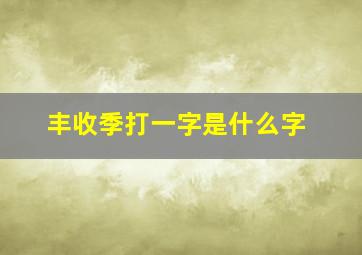 丰收季打一字是什么字